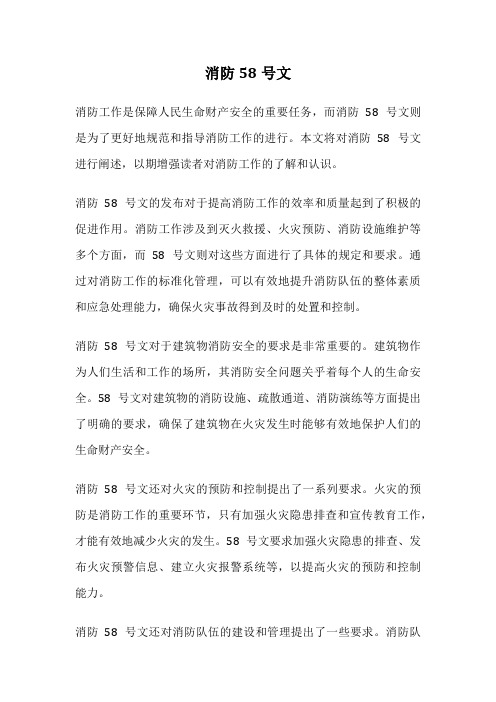 消防 58 号文

消防工作是保障人民生命财产安全的重要任务，而消防 58 号文则是为了更好地规范和指导消防工作的进行。本文将对消防 58 号文进行阐述，以期增强读者对消防工作的了解和认识。

消防 58 号文的发布对于提高消防工作的效率和质量起到了积极的促进作用。消防工作涉及到灭火救援、火灾预防、消防设施维护等多个方面，而 58 号文则对这些方面进行了具体的规定和要求。通过对消防工作的标准化管理，可以有效地提升消防队伍的整体素质和应急处理能力，确保火灾事故得到及时的处置和控制。

消防 58 号文对于建筑物消防安全的要求是非常重要的。建筑物作为人们生活和工作的场所，其消防安全问题关乎着每个人的生命安全。58 号文对建筑物的消防设施、疏散通道、消防演练等方面提出了明确的要求，确保了建筑物在火灾发生时能够有效地保护人们的生命财产安全。

消防 58 号文还对火灾的预防和控制提出了一系列要求。火灾的预防是消防工作的重要环节，只有加强火灾隐患排查和宣传教育工作，才能有效地减少火灾的发生。58 号文要求加强火灾隐患的排查、发布火灾预警信息、建立火灾报警系统等，以提高火灾的预防和控制能力。

消防 58 号文还对消防队伍的建设和管理提出了一些要求。消防队